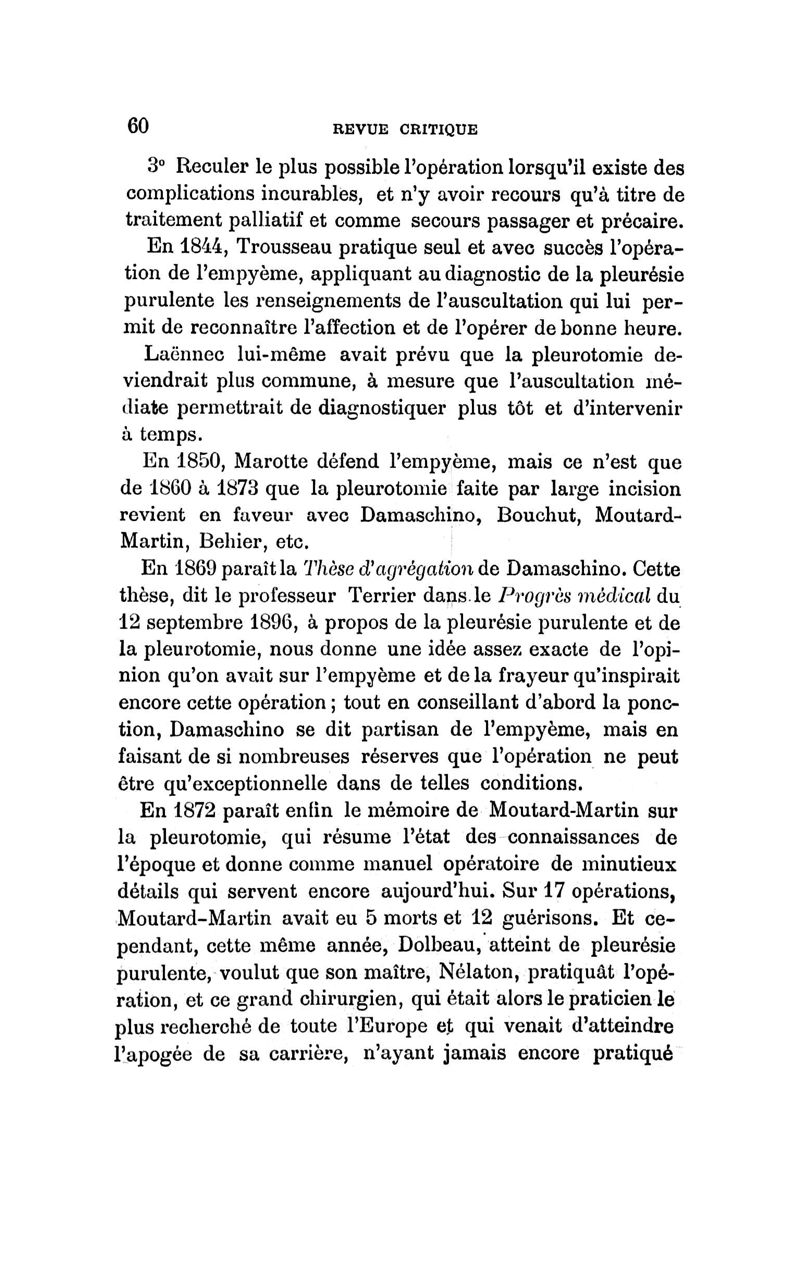 60 REVUE CRITIQUE

3° Reculer le plus possible l'opération lorsqu'il existe des complications incurables, et n'y avoir recours qu'à titre de traitement palliatif et comme secours passager et précaire.

En 1844, Trousseau pratique seul et avec succès l'opération de l'empyème, appliquant au diagnostic de la pleurésie purulente les renseignements de l'auscultation qui lui permit de reconnaître l'affection et de l'opérer de bonne heure.

Laënnec lui-même avait prévu que la pleurotomie deviendrait plus commune, à mesure que l'auscultation médiate permettrait de diagnostiquer plus tôt et d'intervenir à temps.

En 1850, Marotte défend l'empyème, mais ce n'est que de 1860 à 1873 que la pleurotomie faite par large incision revient en faveur avec Damaschino, Bouchut, Moutard-Martin, Behier, etc.

En 1869 paraît la Thèse d'agrégation de Damaschino. Cette thèse, dit le professeur Terrier dans le Progrès médical du 12 septembre 1896, à propos de la pleurésie purulente et de la pleurotomie, nous donne une idée assez exacte de l'opinion qu'on avait sur l'empyème et de la frayeur qu'inspirait encore cette opération ; tout en conseillant d'abord la ponction, Damaschino se dit partisan de l'empyème, mais en faisant de si nombreuses réserves que l'opération ne peut être qu'exceptionnelle dans de telles conditions.

En 1872 paraît enfin le mémoire de Moutard-Martin sur la pleurotomie, qui résume l'état des connaissances de l'époque et donne comme manuel opératoire de minutieux détails qui servent encore aujourd'hui. Sur 17 opérations, Moutard-Martin avait eu 5 morts et 12 guérisons. Et cependant, cette même année, Dolbeau, atteint de pleurésie purulente, voulut que son maître, Nélaton, pratiquât l'opération, et ce grand chirurgien, qui était alors le praticien le plus recherché de toute l'Europe et qui venait d'atteindre l'apogée de sa carrière, n'ayant jamais encore pratiqué